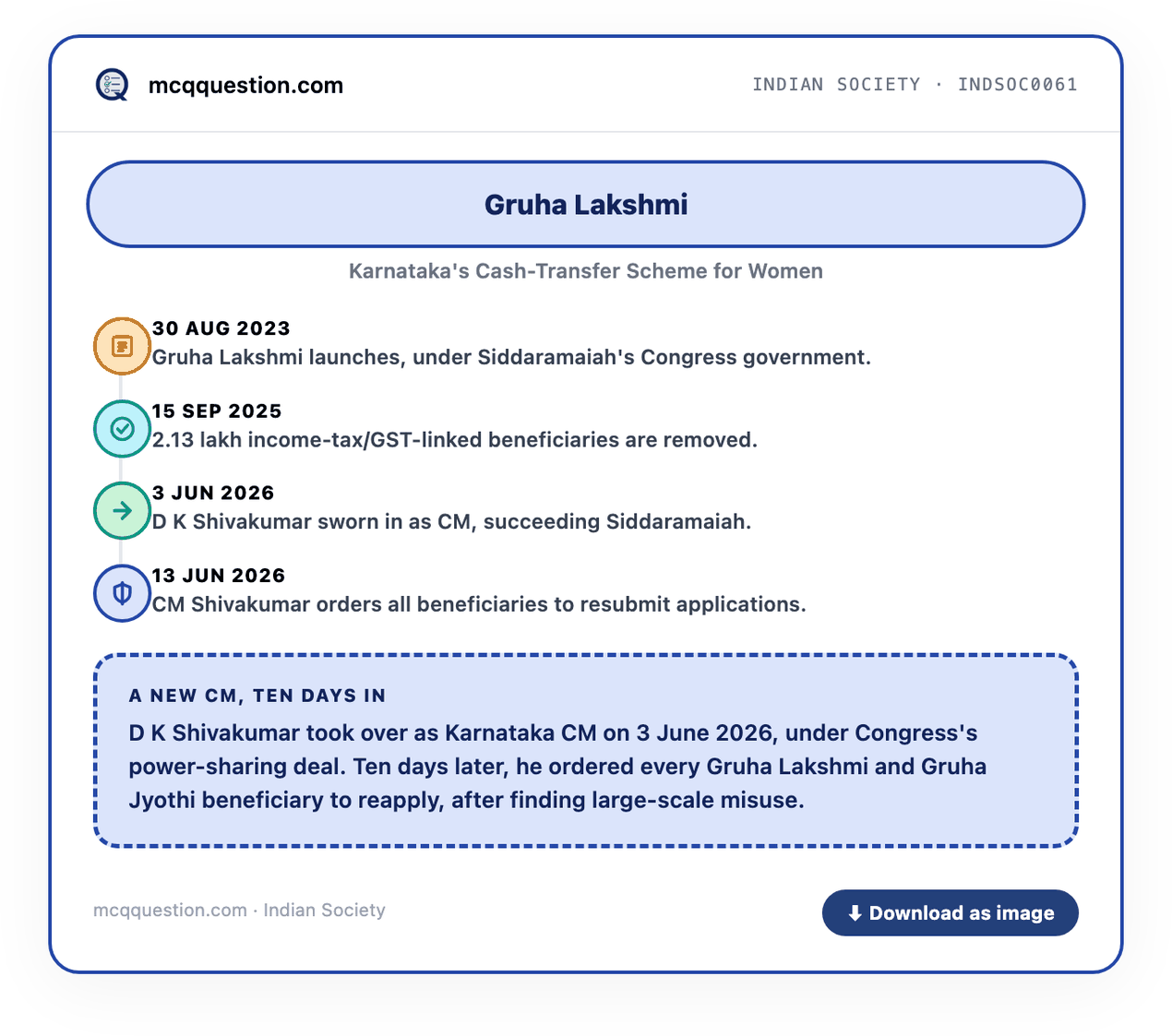 mcqquestion.com

INDIAN SOCIETY · INDSOC0061

Gruha Lakshmi

Karnataka's Cash-Transfer Scheme for Women

30 AUG 2023
Gruha Lakshmi launches, under Siddaramaiah's Congress government.

15 SEP 2025
2.13 lakh income-tax/GST-linked beneficiaries are removed.

3 JUN 2026
D K Shivakumar sworn in as CM, succeeding Siddaramaiah.

13 JUN 2026
CM Shivakumar orders all beneficiaries to resubmit applications.

A NEW CM, TEN DAYS IN

D K Shivakumar took over as Karnataka CM on 3 June 2026, under Congress's power-sharing deal. Ten days later, he ordered every Gruha Lakshmi and Gruha Jyothi beneficiary to reapply, after finding large-scale misuse.

mcqquestion.com · Indian Society

Download as image